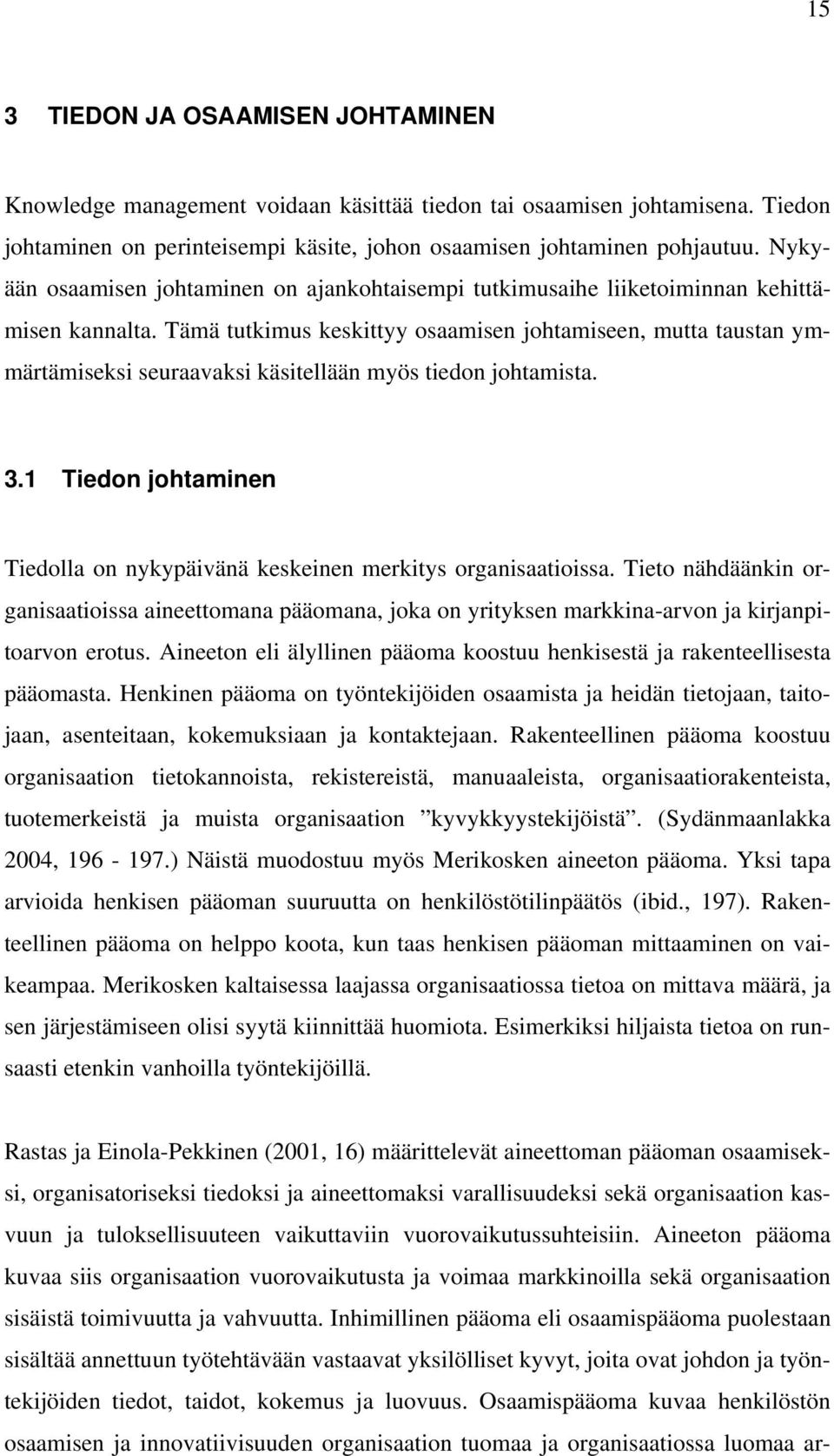 15

3 TIEDON JA OSAAMISEN JOHTAMINEN

Knowledge management voidaan käsittää tiedon tai osaamisen johtamisena. Tiedon johtaminen on perinteisempi käsite, johon osaamisen johtaminen pohjautuu. Nykyään osaamisen johtaminen on ajankohtaisempi tutkimusaihe liiketoiminnan kehittämisen kannalta. Tämä tutkimus keskittyy osaamisen johtamiseen, mutta taustan ymmärtämiseksi seuraavaksi käsitellään myös tiedon johtamista.

3.1 Tiedon johtaminen

Tiedolla on nykypäivänä keskeinen merkitys organisaatioissa. Tieto nähdäänkin organisaatioissa aineettomana pääomana, joka on yrityksen markkina-arvon ja kirjanpitoarvon erotus. Aineeton eli älyllinen pääoma koostuu henkisestä ja rakenteellisesta pääomasta. Henkinen pääoma on työntekijöiden osaamista ja heidän tietojaan, taitojaan, asenteitaan, kokemuksiaan ja kontaktejaan. Rakenteellinen pääoma koostuu organisaation tietokannoista, rekistereistä, manuaaleista, organisaatiorakenteista, tuotemerkeistä ja muista organisaation ”kyvykkyystekijöistä”. (Sydänmaanlakka 2004, 196 - 197.) Näistä muodostuu myös Merikosken aineeton pääoma. Yksi tapa arvioida henkisen pääoman suuruutta on henkilöstötilinpäätös (ibid., 197). Rakenteellinen pääoma on helppo koota, kun taas henkisen pääoman mittaaminen on vaikeampaa. Merikosken kaltaisessa laajassa organisaatiossa tietoa on mittava määrä, ja sen järjestämiseen olisi syytä kiinnittää huomiota. Esimerkiksi hiljaista tietoa on runsaasti etenkin vanhoilla työntekijöillä.

Rastas ja Einola-Pekkinen (2001, 16) määrittelevät aineettoman pääoman osaamiseksi, organisatoriseksi tiedoksi ja aineettomaksi varallisuudeksi sekä organisaation kasvuun ja tuloksellisuuteen vaikuttaviin vuorovaikutussuhteisiin. Aineeton pääoma kuvaa siis organisaation vuorovaikutusta ja voimaa markkinoilla sekä organisaation sisäistä toimivuutta ja vahvuutta. Inhimillinen pääoma eli osaamispääoma puolestaan sisältää annettuun työtehtävään vastaavat yksilölliset kyvyt, joita ovat johdon ja työntekijöiden tiedot, taidot, kokemus ja luovuus. Osaamispääoma kuvaa henkilöstön osaamisen ja innovatiivisuuden organisaation tuomaa ja organisaatiossa luomaa ar-